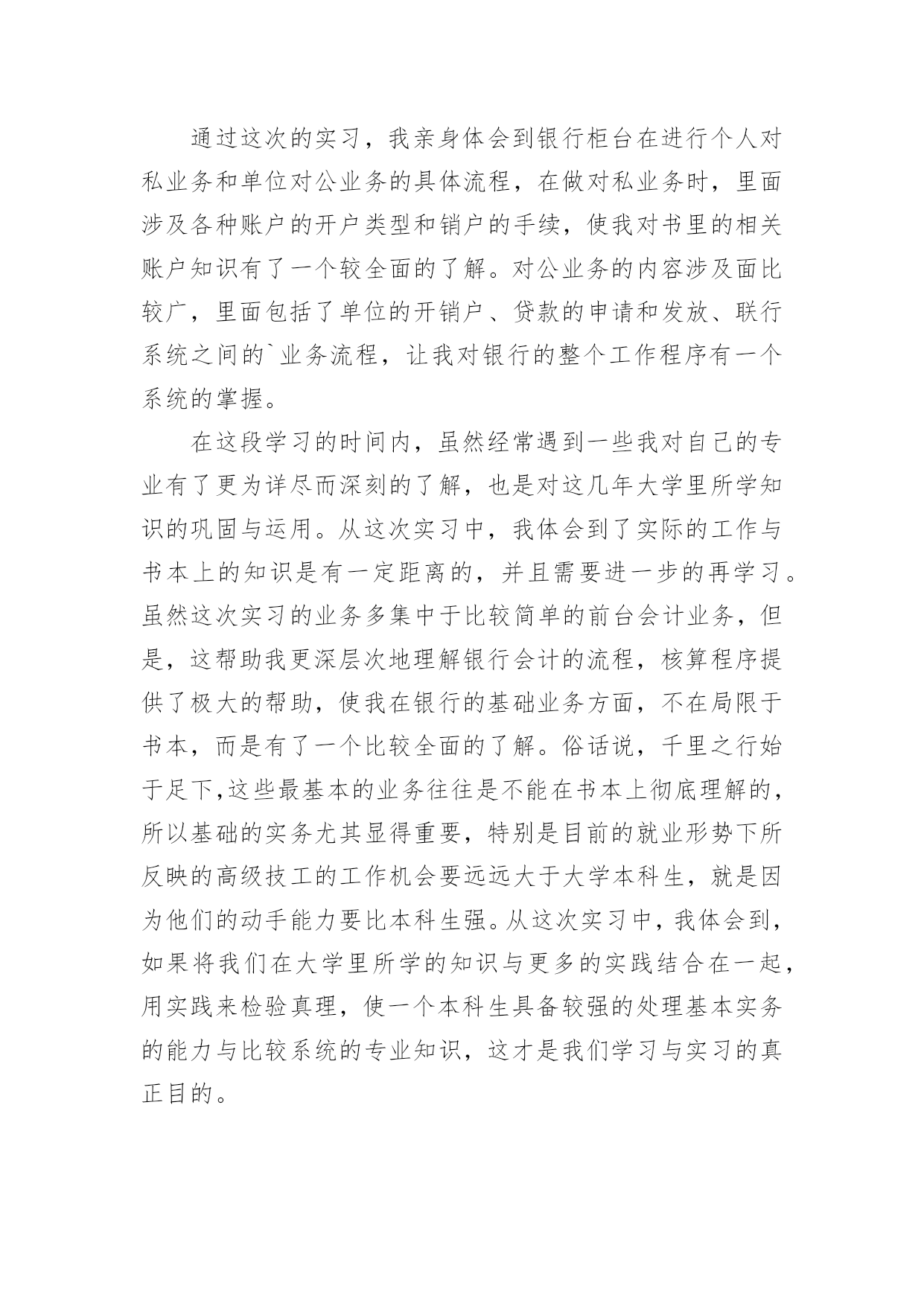 通过这次的实习，我亲身体会到银行柜台在进行个人对私业务和单位对公业务的具体流程，在做对私业务时，里面涉及各种账户的开户类型和销户的手续，使我对书里的相关账户知识有了一个较全面的了解。对公业务的内容涉及面比较广，里面包括了单位的开销户、贷款的申请和发放、联行系统之间的`业务流程，让我对银行的整个工作程序有一个系统的掌握。

在这段学习的时间内，虽然经常遇到一些我对自己的专业有了更为详尽而深刻的了解，也是对这几年大学里所学知识的巩固与运用。从这次实习中，我体会到了实际的工作与书本上的知识是有一定距离的，并且需要进一步的再学习。虽然这次实习的业务多集中于比较简单的前台会计业务，但是，这帮助我更深层次地理解银行会计的流程，核算程序提供了极大的帮助，使我在银行的基础业务方面，不在局限于书本，而是有了一个比较全面的了解。俗话说，千里之行始于足下,这些最基本的业务往往是不能在书本上彻底理解的，所以基础的实务尤其显得重要，特别是目前的就业形势下所反映的高级技工的工作机会要远远大于大学本科生，就是因为他们的动手能力要比本科生强。从这次实习中，我体会到，如果将我们在大学里所学的知识与更多的实践结合在一起，用实践来检验真理，使一个本科生具备较强的处理基本实务的能力与比较系统的专业知识，这才是我们学习与实习的真正目的。